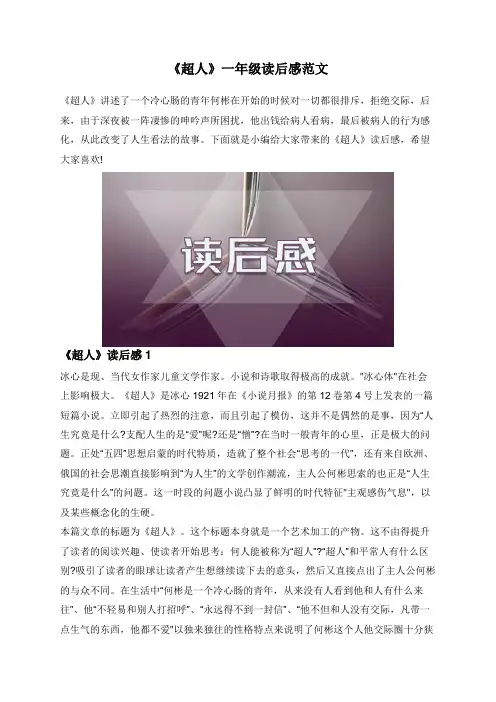 《超人》一年级读后感范文

《超人》讲述了一个冷心肠的青年何彬在开始的时候对一切都很排斥，拒绝交际，后来，由于深夜被一阵凄惨的呻吟声所困扰，他出钱给病人看病，最后被病人的行为感化，从此改变了人生看法的故事。下面就是小编给大家带来的《超人》读后感，希望大家喜欢!

读后感

《超人》读后感 1

冰心是现、当代女作家儿童文学作家。小说和诗歌取得极高的成就。"冰心体"在社会上影响极大。《超人》是冰心 1921 年在《小说月报》的第 12 卷第 4 号上发表的一篇短篇小说。立即引起了热烈的注意，而且引起了模仿，这并不是偶然的是事，因为"人生究竟是什么?支配人生的是"爱"呢?还是"憎"?在当时一般青年的心里，正是极大的问题。正处"五四"思想启蒙的时代特质，造就了整个社会"思考的一代"，还有来自欧洲、俄国的社会思潮直接影响到"为人生"的文学创作潮流，主人公何彬思索的也正是"人生究竟是什么"的问题。这一时段的问题小说凸显了鲜明的时代特征"主观感伤气息"，以及某些概念化的生硬。

本篇文章的标题为《超人》。这个标题本身就是一个艺术加工的产物。这不由得提升了读者的阅读兴趣、使读者开始思考：何人能被称为"超人"?"超人"和平常人有什么区别?吸引了读者的眼球让读者产生想继续读下去的意头，然后又直接点出了主人公何彬的与众不同。在生活中"何彬是一个冷心肠的青年，从来没有人看到他和人有什么来往"、他"不轻易和别人打招呼"、"永远得不到一封信"、"他不但和人没有交际，凡带一点生气的东西，他都不爱"以独来独往的性格特点来说明了何彬这个人他交际圈十分狭